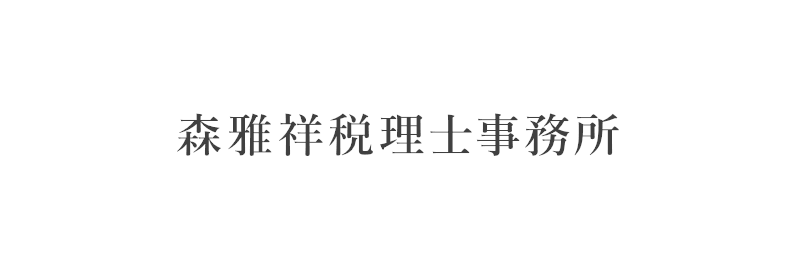 森雅祥税理士事務所